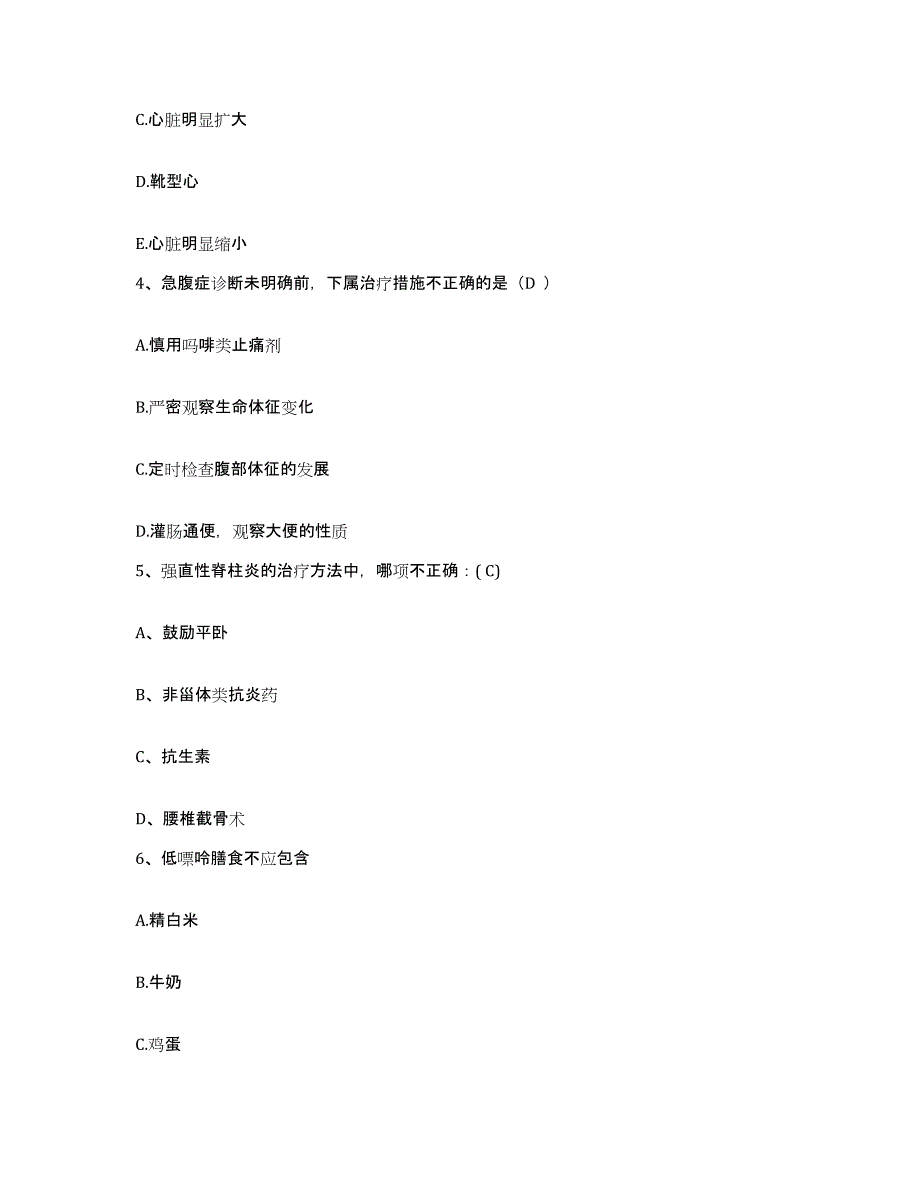 C.心脏明显扩大

D.靴型心

E.心脏明显缩小

4、急腹症诊断未明确前，下属治疗措施不正确的是（D ）

A.慎用吗啡类止痛剂

B.严密观察生命体征变化

C.定时检查腹部体征的发展

D.灌肠通便，观察大便的性质

5、强直性脊柱炎的治疗方法中，哪项不正确：( C)

A、鼓励平卧

B、非甾体类抗炎药

C、抗生素

D、腰椎截骨术

6、低嘌呤膳食不应包含

A.精白米

B.牛奶

C.鸡蛋